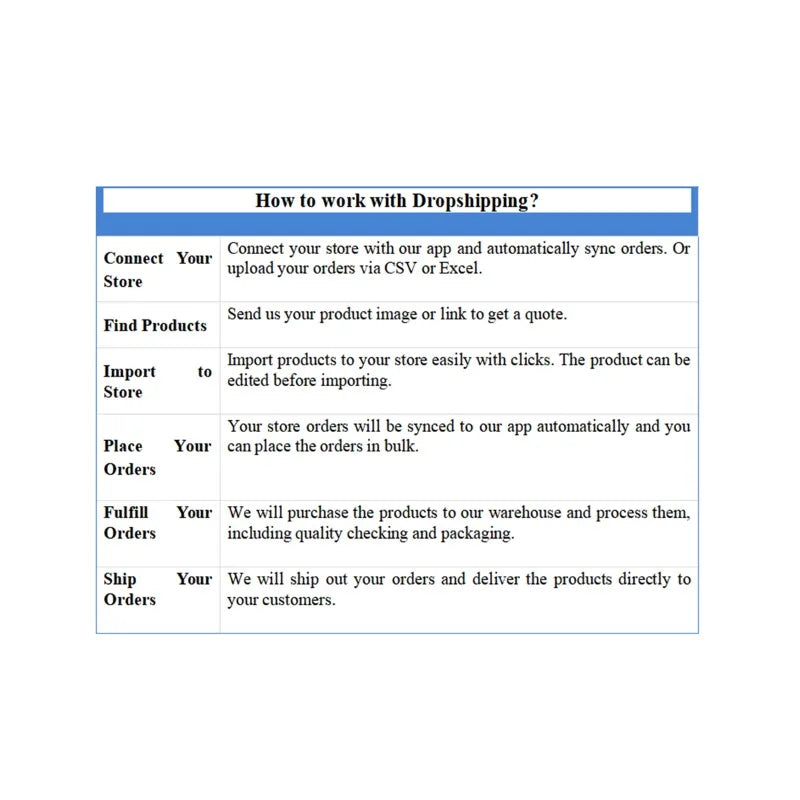 | How to work with Dropshipping? | |
|---|---|
| Connect Your Store | Connect your store with our app and automatically sync orders. Or upload your orders via CSV or Excel. |
| Find Products | Send us your product image or link to get a quote. |
| Import to Store | Import products to your store easily with clicks. The product can be edited before importing. |
| Place Your Orders | Your store orders will be synced to our app automatically and you can place the orders in bulk. |
| Fulfill Your Orders | We will purchase the products to our warehouse and process them, including quality checking and packaging. |
| Ship Your Orders | We will ship out your orders and deliver the products directly to your customers. |